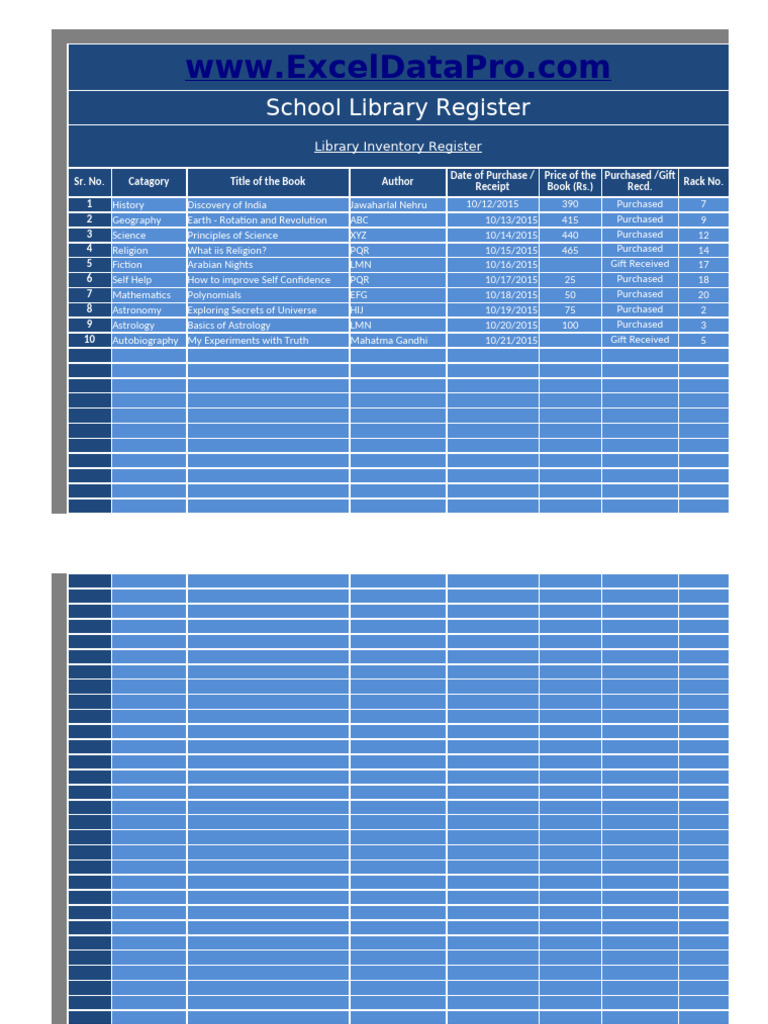 www.ExcelDataPro.com

School Library Register

Library Inventory Register

| Sr. No. | Catagory | Title of the Book | Author | Date of Purchase / Receipt | Price of the Book (Rs.) | Purchased /Gift Recd. | Rack No. |
|---|---|---|---|---|---|---|---|
| 1 | History | Discovery of India | Jawaharlal Nehru | 10/12/2015 | 390 | Purchased | 7 |
| 2 | Geography | Earth - Rotation and Revolution | ABC | 10/13/2015 | 415 | Purchased | 9 |
| 3 | Science | Principles of Science | XYZ | 10/14/2015 | 440 | Purchased | 12 |
| 4 | Religion | What iis Religion? | PQR | 10/15/2015 | 465 | Purchased | 14 |
| 5 | Fiction | Arabian Nights | LMN | 10/16/2015 | | Gift Received | 17 |
| 6 | Self Help | How to improve Self Confidence | PQR | 10/17/2015 | 25 | Purchased | 18 |
| 7 | Mathematics | Polynomials | EFG | 10/18/2015 | 50 | Purchased | 20 |
| 8 | Astronomy | Exploring Secrets of Universe | HIJ | 10/19/2015 | 75 | Purchased | 2 |
| 9 | Astrology | Basics of Astrology | LMN | 10/20/2015 | 100 | Purchased | 3 |
| 10 | Autobiography | My Experiments with Truth | Mahatma Gandhi | 10/21/2015 | | Gift Received | 5 |